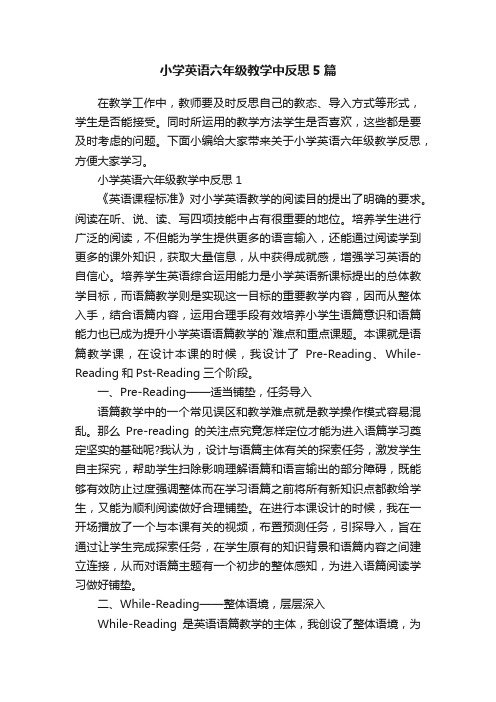 小学英语六年级教学中反思5篇

在教学工作中，教师要及时反思自己的教态、导入方式等形式，学生是否能接受。同时所运用的教学方法学生是否喜欢，这些都是要及时考虑的问题。下面小编给大家带来关于小学英语六年级教学反思，方便大家学习。

小学英语六年级教学中反思1

《英语课程标准》对小学英语教学的阅读目的提出了明确的要求。阅读在听、说、读、写四项技能中占有很重要的地位。培养学生进行广泛的阅读，不但能为学生提供更多的语言输入，还能通过阅读学到更多的课外知识，获取大量信息，从中获得成就感，增强学习英语的自信心。培养学生英语综合运用能力是小学英语新课标提出的总体教学目标，而语篇教学则是实现这一目标的重要教学内容，因而从整体入手，结合语篇内容，运用合理手段有效培养小学生语篇意识和语篇能力也已成为提升小学英语语篇教学的`难点和重点课题。本课就是语篇教学课，在设计本课的时候，我设计了 Pre-Reading、While-Reading 和 Pst-Reading 三个阶段。

一、Pre-Reading——适当铺垫，任务导入

语篇教学中的一个常见误区和教学难点就是教学操作模式容易混乱。那么 Pre-reading 的关注点究竟怎样定位才能为进入语篇学习奠定坚实的基础呢?我认为，设计与语篇主体有关的探索任务，激发学生自主探究，帮助学生扫除影响理解语篇和语言输出的部分障碍，既能够有效防止过度强调整体而在学习语篇之前将所有新知识点都教给学生，又能为顺利阅读做好合理铺垫。在进行本课设计的时候，我在一开场播放了一个与本课有关的视频，布置预测任务，引探导入，旨在通过让学生完成探索任务，在学生原有的知识背景和语篇内容之间建立连接，从而对语篇主题有一个初步的整体感知，为进入语篇阅读学习做好铺垫。

二、While-Reading——整体语境，层层深入

While-Reading 是英语语篇教学的主体，我创设了整体语境，为